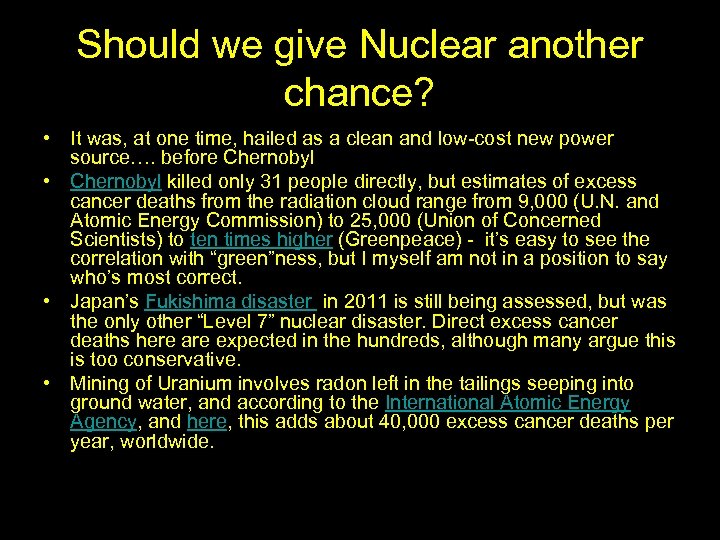 Should we give Nuclear another chance?

• It was, at one time, hailed as a clean and low-cost new power source…. before Chernobyl
• Chernobyl killed only 31 people directly, but estimates of excess cancer deaths from the radiation cloud range from 9,000 (U.N. and Atomic Energy Commission) to 25,000 (Union of Concerned Scientists) to ten times higher (Greenpeace) - it's easy to see the correlation with "green"ness, but I myself am not in a position to say who's most correct.
• Japan's Fukishima disaster in 2011 is still being assessed, but was the only other "Level 7" nuclear disaster. Direct excess cancer deaths here are expected in the hundreds, although many argue this is too conservative.
• Mining of Uranium involves radon left in the tailings seeping into ground water, and according to the International Atomic Energy Agency, and here, this adds about 40,000 excess cancer deaths per year, worldwide.